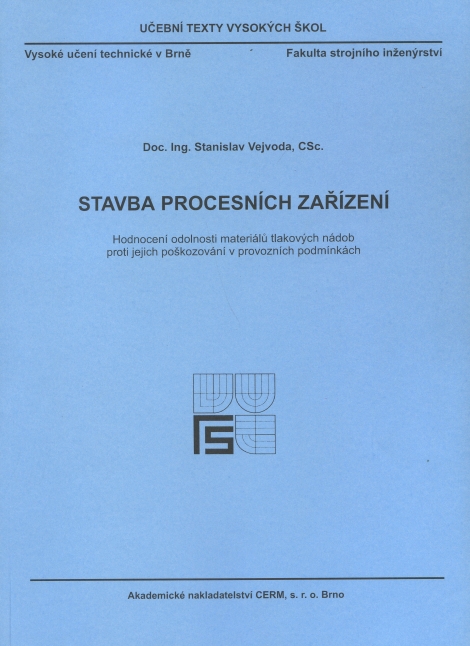 UČEBNÍ TEXTY VYSOKÝCH ŠKOL

Vysoké učení technické v Brně

Fakulta strojního inženýrství

Doc. Ing. Stanislav Vejvoda, CSc.

STAVBA PROCESNÍCH ZAŘÍZENÍ

Hodnocení odolnosti materiálů tlakových nádob proti jejich poškozování v provozních podmínkách

Akademické nakladatelství CERM, s. r. o. Brno